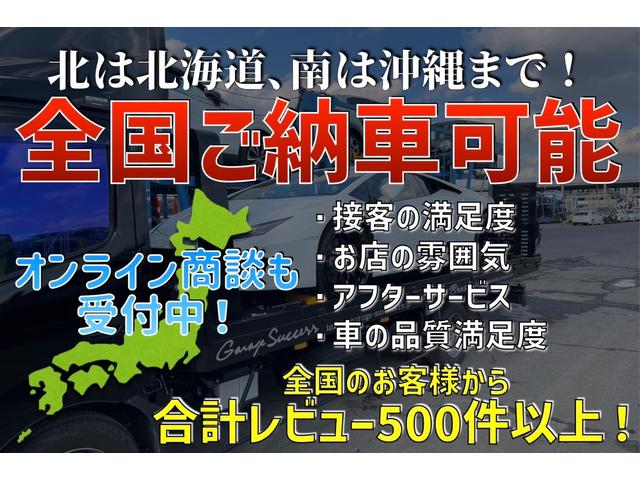 北は北海道、南は沖縄まで！

全国ご納車可能

オンライン商談も受付中！

・接客の満足度
・お店の雰囲気
・アフターサービス
・車の品質満足度

Garage Success

全国のお客様から
合計レビュー500件以上！